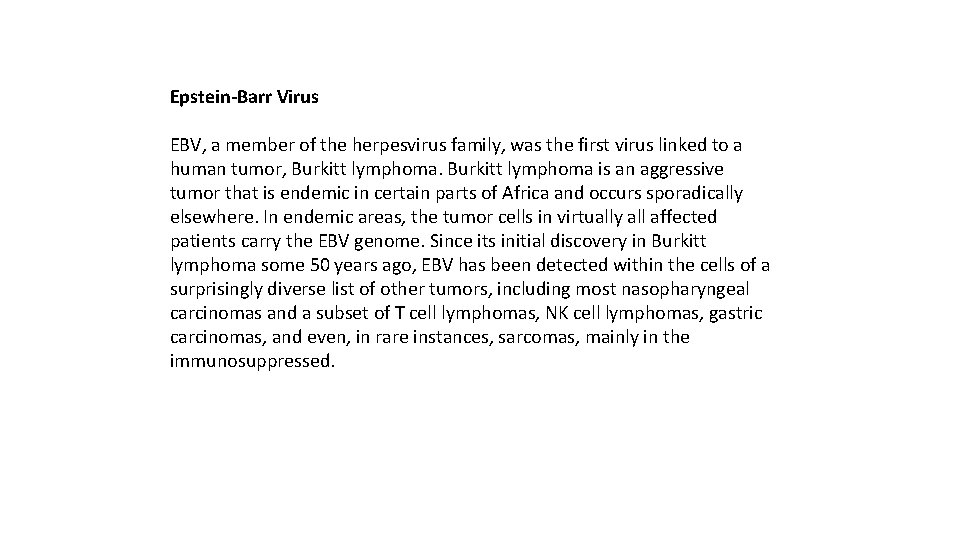 Epstein-Barr Virus

EBV, a member of the herpesvirus family, was the first virus linked to a human tumor, Burkitt lymphoma. Burkitt lymphoma is an aggressive tumor that is endemic in certain parts of Africa and occurs sporadically elsewhere. In endemic areas, the tumor cells in virtually all affected patients carry the EBV genome. Since its initial discovery in Burkitt lymphoma some 50 years ago, EBV has been detected within the cells of a surprisingly diverse list of other tumors, including most nasopharyngeal carcinomas and a subset of T cell lymphomas, NK cell lymphomas, gastric carcinomas, and even, in rare instances, sarcomas, mainly in the immunosuppressed.